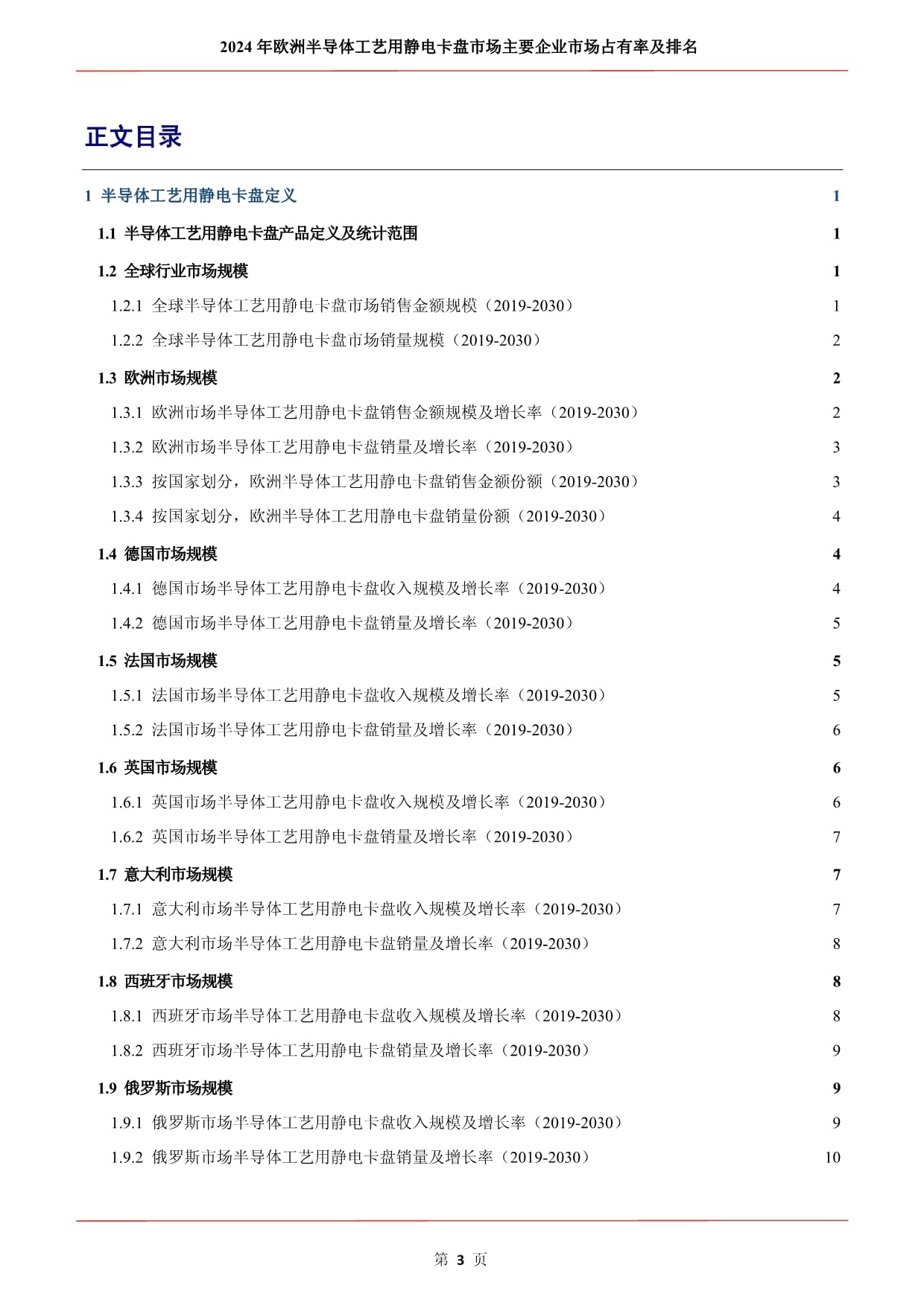 2024 年欧洲半导体工艺用静电卡盘市场主要企业市场占有率及排名

正文目录

1 半导体工艺用静电卡盘定义 1

1.1 半导体工艺用静电卡盘产品定义及统计范围 1

1.2 全球行业市场规模 1

1.2.1 全球半导体工艺用静电卡盘市场销售金额规模（2019-2030） 1

1.2.2 全球半导体工艺用静电卡盘市场销量规模（2019-2030） 2

1.3 欧洲市场规模 2

1.3.1 欧洲市场半导体工艺用静电卡盘销售金额规模及增长率（2019-2030） 2

1.3.2 欧洲市场半导体工艺用静电卡盘销量及增长率（2019-2030） 3

1.3.3 按国家划分，欧洲半导体工艺用静电卡盘销售金额份额（2019-2030） 3

1.3.4 按国家划分，欧洲半导体工艺用静电卡盘销量份额（2019-2030） 4

1.4 德国市场规模 4

1.4.1 德国市场半导体工艺用静电卡盘收入规模及增长率（2019-2030） 4

1.4.2 德国市场半导体工艺用静电卡盘销量及增长率（2019-2030） 5

1.5 法国市场规模 5

1.5.1 法国市场半导体工艺用静电卡盘收入规模及增长率（2019-2030） 5

1.5.2 法国市场半导体工艺用静电卡盘销量及增长率（2019-2030） 6

1.6 英国市场规模 6

1.6.1 英国市场半导体工艺用静电卡盘收入规模及增长率（2019-2030） 6

1.6.2 英国市场半导体工艺用静电卡盘销量及增长率（2019-2030） 7

1.7 意大利市场规模 7

1.7.1 意大利市场半导体工艺用静电卡盘收入规模及增长率（2019-2030） 7

1.7.2 意大利市场半导体工艺用静电卡盘销量及增长率（2019-2030） 8

1.8 西班牙市场规模 8

1.8.1 西班牙市场半导体工艺用静电卡盘收入规模及增长率（2019-2030） 8

1.8.2 西班牙市场半导体工艺用静电卡盘销量及增长率（2019-2030） 9

1.9 俄罗斯市场规模 9

1.9.1 俄罗斯市场半导体工艺用静电卡盘收入规模及增长率（2019-2030） 9

1.9.2 俄罗斯市场半导体工艺用静电卡盘销量及增长率（2019-2030） 10

第 3 页